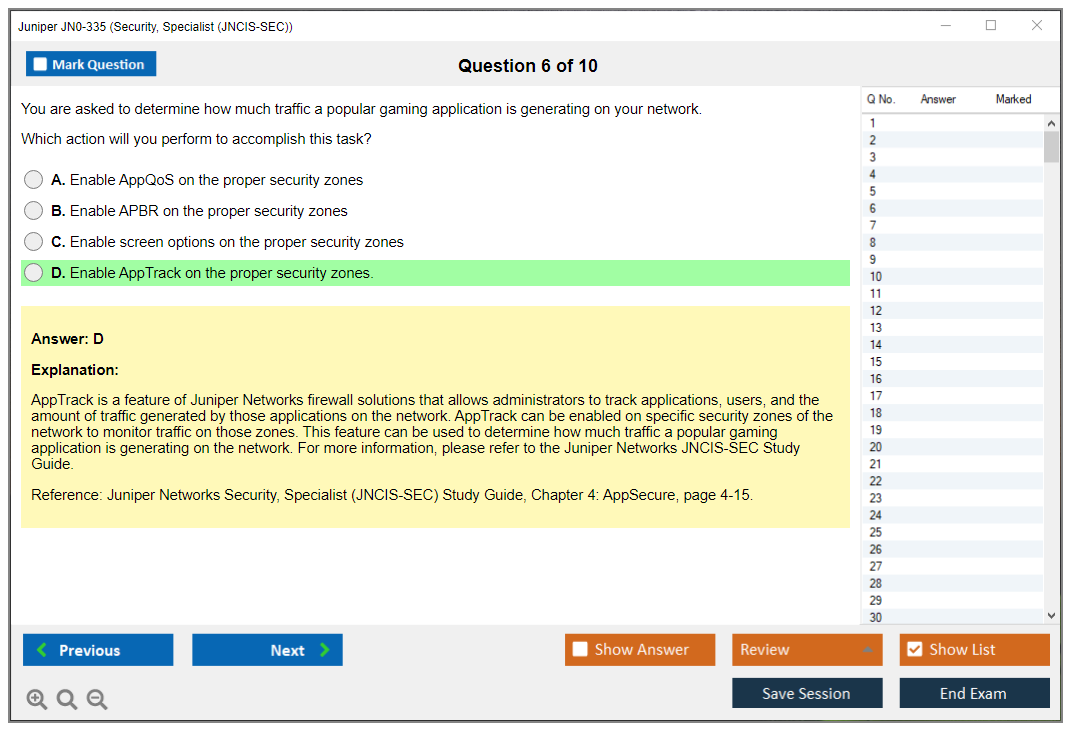 Juniper JN0-335 (Security, Specialist (JNCIS-SEC))

Mark Question

Question 6 of 10

You are asked to determine how much traffic a popular gaming application is generating on your network.

Which action will you perform to accomplish this task?

A. Enable AppQoS on the proper security zones

B. Enable APBR on the proper security zones

C. Enable screen options on the proper security zones

D. Enable AppTrack on the proper security zones.

Answer: D

Explanation:

AppTrack is a feature of Juniper Networks firewall solutions that allows administrators to track applications, users, and the amount of traffic generated by those applications on the network. AppTrack can be enabled on specific security zones of the network to monitor traffic on those zones. This feature can be used to determine how much traffic a popular gaming application is generating on the network. For more information, please refer to the Juniper Networks JNCIS-SEC Study Guide.

Reference: Juniper Networks Security, Specialist (JNCIS-SEC) Study Guide, Chapter 4: AppSecure, page 4-15.

| Q No. | Answer | Marked |
|---|---|---|
| 1 | | |
| 2 | | |
| 3 | | |
| 4 | | |
| 5 | | |
| 6 | | |
| 7 | | |
| 8 | | |
| 9 | | |
| 10 | | |
| 11 | | |
| 12 | | |
| 13 | | |
| 14 | | |
| 15 | | |
| 16 | | |
| 17 | | |
| 18 | | |
| 19 | | |
| 20 | | |
| 21 | | |
| 22 | | |
| 23 | | |
| 24 | | |
| 25 | | |
| 26 | | |
| 27 | | |
| 28 | | |
| 29 | | |
| 30 | | |

Previous

Next

Show Answer

Review

Show List

Save Session

End Exam